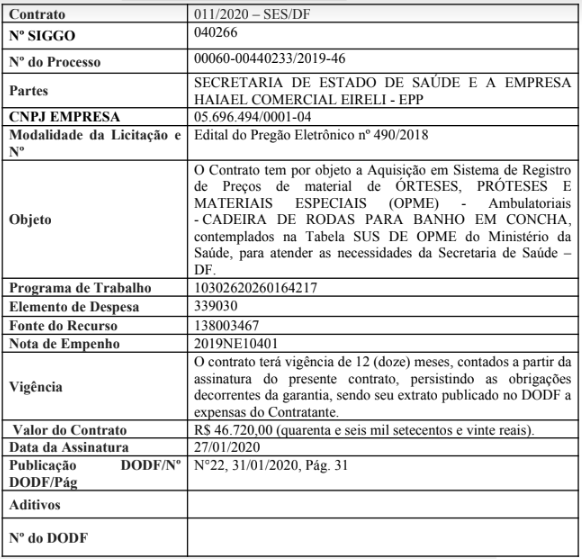 | Contrato | 011/2020 – SES/DF |
|---|---|
| Nº SIGGO | 040266 |
| Nº do Processo | 00060-00440233/2019-46 |
| Partes | SECRETARIA DE ESTADO DE SAÚDE E A EMPRESA HAIAEL COMERCIAL EIRELI - EPP |
| CNPJ EMPRESA | 05.696.494/0001-04 |
| Modalidade da Licitação e Nº | Edital do Pregão Eletrônico nº 490/2018 |
| Objeto | O Contrato tem por objeto a Aquisição em Sistema de Registro de Preços de material de ÓRTESES, PRÓTESES E MATERIAIS ESPECIAIS (OPME) - Ambulatoriais - CADEIRA DE RODAS PARA BANHO EM CONCHA, contemplados na Tabela SUS DE OPME do Ministério da Saúde, para atender as necessidades da Secretaria de Saúde – DF. |
| Programa de Trabalho | 10302620260164217 |
| Elemento de Despesa | 339030 |
| Fonte do Recurso | 138003467 |
| Nota de Empenho | 2019NE10401 |
| Vigência | O contrato terá vigência de 12 (doze) meses, contados a partir da assinatura do presente contrato, persistindo as obrigações decorrentes da garantia, sendo seu extrato publicado no DODF a expensas do Contratante. |
| Valor do Contrato | R$ 46.720,00 (quarenta e seis mil setecentos e vinte reais). |
| Data da Assinatura | 27/01/2020 |
| Publicação DODF/Nº DODF/Pág | N°22, 31/01/2020, Pág. 31 |
| Aditivos | |
| Nº do DODF | |